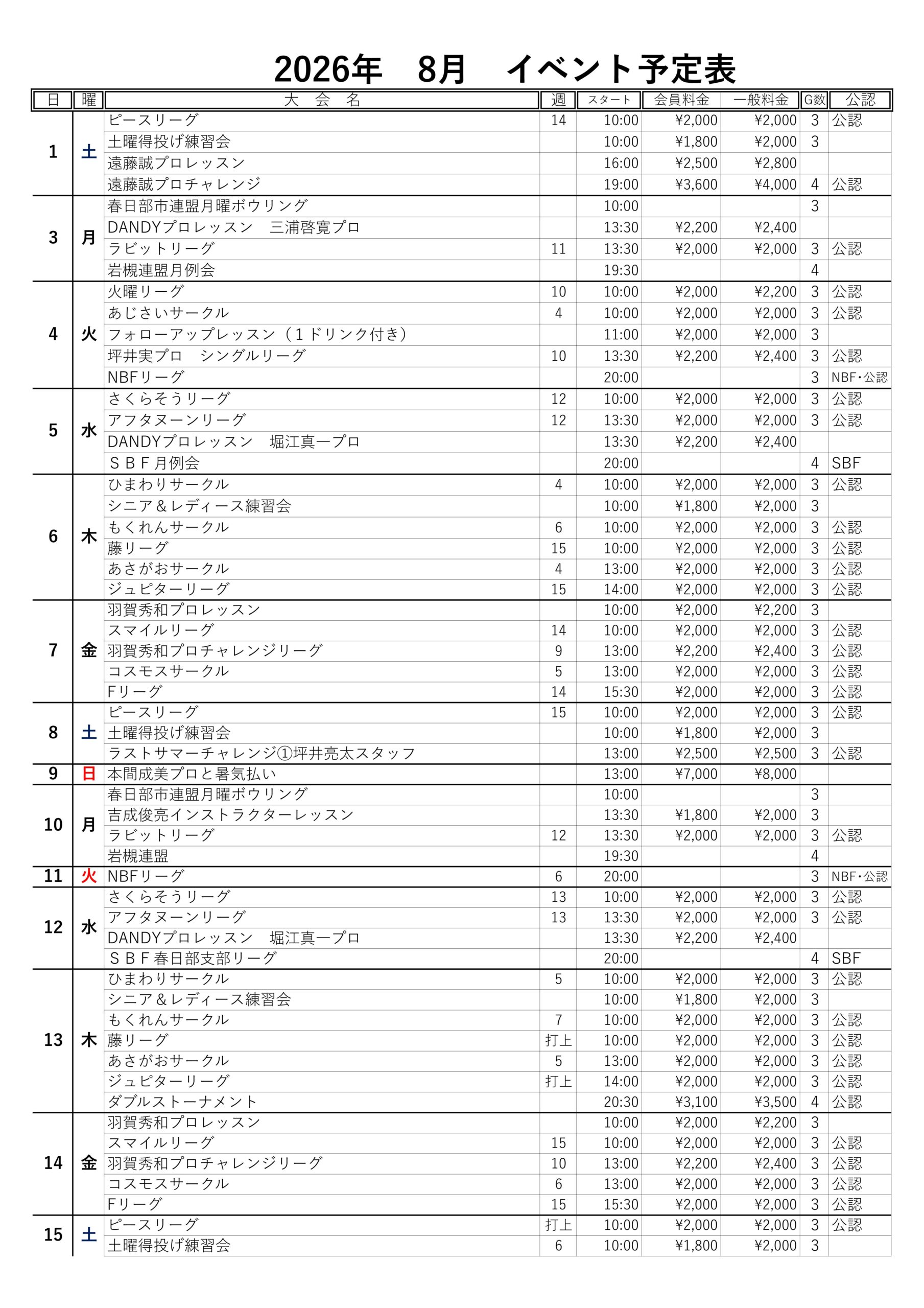 2026年　8月　イベント予定表

| 日 | 曜 | 大　会　名 | 週 | スタート | 会員料金 | 一般料金 | G数 | 公認 |
|---|---|---|---|---|---|---|---|---|
| 1 | 土 | ピースリーグ | 14 | 10:00 | ¥2,000 | ¥2,000 | 3 | 公認 |
| | | 土曜得投げ練習会 | | 10:00 | ¥1,800 | ¥2,000 | 3 | |
| | | 遠藤誠プロレッスン | | 16:00 | ¥2,500 | ¥2,800 | | |
| | | 遠藤誠プロチャレンジ | | 19:00 | ¥3,600 | ¥4,000 | 4 | 公認 |
| 3 | 月 | 春日部市連盟月曜ボウリング | | 10:00 | | | 3 | |
| | | DANDYプロレッスン　三浦啓寛プロ | | 13:30 | ¥2,200 | ¥2,400 | | |
| | | ラビットリーグ | 11 | 13:30 | ¥2,000 | ¥2,000 | 3 | 公認 |
| | | 岩槻連盟月例会 | | 19:30 | | | 4 | |
| 4 | 火 | 火曜リーグ | 10 | 10:00 | ¥2,000 | ¥2,200 | 3 | 公認 |
| | | あじさいサークル | 4 | 10:00 | ¥2,000 | ¥2,000 | 3 | 公認 |
| | | フォローアップレッスン（１ドリンク付き） | | 11:00 | ¥2,000 | ¥2,000 | 3 | |
| | | 坪井実プロ　シングルリーグ | 10 | 13:30 | ¥2,200 | ¥2,400 | 3 | 公認 |
| | | NBFリーグ | | 20:00 | | | 3 | NBF・公認 |
| 5 | 水 | さくらそうリーグ | 12 | 10:00 | ¥2,000 | ¥2,000 | 3 | 公認 |
| | | アフタヌーンリーグ | 12 | 13:30 | ¥2,000 | ¥2,000 | 3 | 公認 |
| | | DANDYプロレッスン　堀江真一プロ | | 13:30 | ¥2,200 | ¥2,400 | | |
| | | ＳＢＦ月例会 | | 20:00 | | | 4 | SBF |
| 6 | 木 | ひまわりサークル | 4 | 10:00 | ¥2,000 | ¥2,000 | 3 | 公認 |
| | | シニア＆レディース練習会 | | 10:00 | ¥1,800 | ¥2,000 | 3 | |
| | | もくれんサークル | 6 | 10:00 | ¥2,000 | ¥2,000 | 3 | 公認 |
| | | 藤リーグ | 15 | 10:00 | ¥2,000 | ¥2,000 | 3 | 公認 |
| | | あさがおサークル | 4 | 13:00 | ¥2,000 | ¥2,000 | 3 | 公認 |
| | | ジュピターリーグ | 15 | 14:00 | ¥2,000 | ¥2,000 | 3 | 公認 |
| 7 | 金 | 羽賀秀和プロレッスン | | 10:00 | ¥2,000 | ¥2,200 | 3 | |
| | | スマイルリーグ | 14 | 10:00 | ¥2,000 | ¥2,000 | 3 | 公認 |
| | | 羽賀秀和プロチャレンジリーグ | 9 | 13:00 | ¥2,200 | ¥2,400 | 3 | 公認 |
| | | コスモスサークル | 5 | 13:00 | ¥2,000 | ¥2,000 | 3 | 公認 |
| | | Fリーグ | 14 | 15:30 | ¥2,000 | ¥2,000 | 3 | 公認 |
| 8 | 土 | ピースリーグ | 15 | 10:00 | ¥2,000 | ¥2,000 | 3 | 公認 |
| | | 土曜得投げ練習会 | | 10:00 | ¥1,800 | ¥2,000 | 3 | |
| | | ラストサマーチャレンジ①坪井亮太スタッフ | | 13:00 | ¥2,500 | ¥2,500 | 3 | 公認 |
| 9 | 日 | 本間成美プロと暑気払い | | 13:00 | ¥7,000 | ¥8,000 | | |
| 10 | 月 | 春日部市連盟月曜ボウリング | | 10:00 | | | 3 | |
| | | 吉成俊亮インストラクターレッスン | | 13:30 | ¥1,800 | ¥2,000 | 3 | |
| | | ラビットリーグ | 12 | 13:30 | ¥2,000 | ¥2,000 | 3 | 公認 |
| | | 岩槻連盟 | | 19:30 | | | 4 | |
| 11 | 火 | NBFリーグ | 6 | 20:00 | | | 3 | NBF・公認 |
| 12 | 水 | さくらそうリーグ | 13 | 10:00 | ¥2,000 | ¥2,000 | 3 | 公認 |
| | | アフタヌーンリーグ | 13 | 13:30 | ¥2,000 | ¥2,000 | 3 | 公認 |
| | | DANDYプロレッスン　堀江真一プロ | | 13:30 | ¥2,200 | ¥2,400 | | |
| | | ＳＢＦ春日部支部リーグ | | 20:00 | | | 4 | SBF |
| 13 | 木 | ひまわりサークル | 5 | 10:00 | ¥2,000 | ¥2,000 | 3 | 公認 |
| | | シニア＆レディース練習会 | | 10:00 | ¥1,800 | ¥2,000 | 3 | |
| | | もくれんサークル | 7 | 10:00 | ¥2,000 | ¥2,000 | 3 | 公認 |
| | | 藤リーグ | 打上 | 10:00 | ¥2,000 | ¥2,000 | 3 | 公認 |
| | | あさがおサークル | 5 | 13:00 | ¥2,000 | ¥2,000 | 3 | 公認 |
| | | ジュピターリーグ | 打上 | 14:00 | ¥2,000 | ¥2,000 | 3 | 公認 |
| | | ダブルストーナメント | | 20:30 | ¥3,100 | ¥3,500 | 4 | 公認 |
| 14 | 金 | 羽賀秀和プロレッスン | | 10:00 | ¥2,000 | ¥2,200 | 3 | |
| | | スマイルリーグ | 15 | 10:00 | ¥2,000 | ¥2,000 | 3 | 公認 |
| | | 羽賀秀和プロチャレンジリーグ | 10 | 13:00 | ¥2,200 | ¥2,400 | 3 | 公認 |
| | | コスモスサークル | 6 | 13:00 | ¥2,000 | ¥2,000 | 3 | 公認 |
| | | Fリーグ | 15 | 15:30 | ¥2,000 | ¥2,000 | 3 | 公認 |
| 15 | 土 | ピースリーグ | 打上 | 10:00 | ¥2,000 | ¥2,000 | 3 | 公認 |
| | | 土曜得投げ練習会 | 6 | 10:00 | ¥1,800 | ¥2,000 | 3 | |